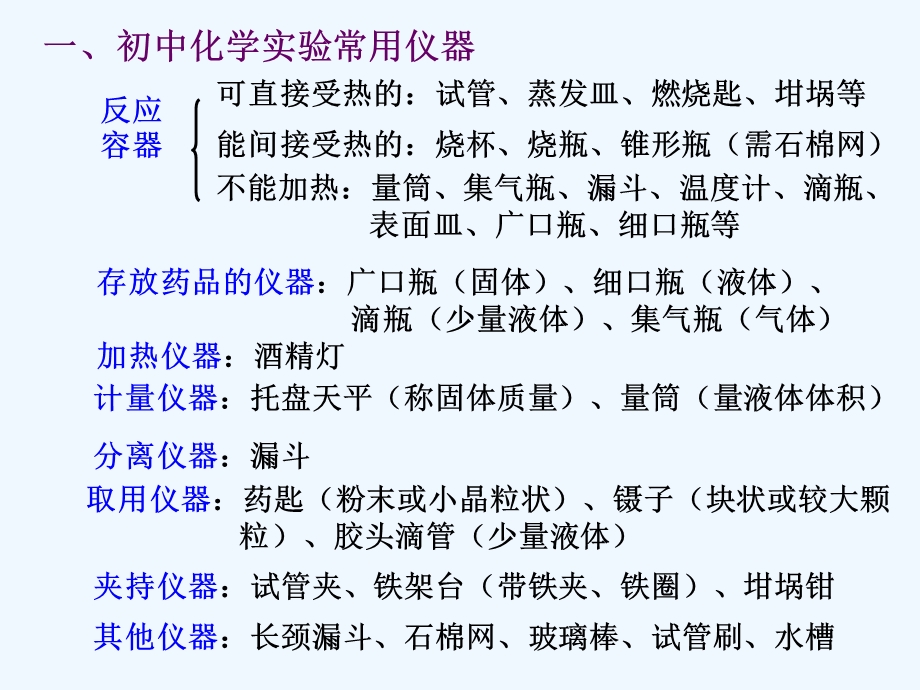 一、初中化学实验常用仪器

反应容器

可直接受热的：试管、蒸发皿、燃烧匙、坩埚等

能间接受热的：烧杯、烧瓶、锥形瓶（需石棉网）

不能加热：量筒、集气瓶、漏斗、温度计、滴瓶、表面皿、广口瓶、细口瓶等

存放药品的仪器：广口瓶（固体）、细口瓶（液体）、滴瓶（少量液体）、集气瓶（气体）

加热仪器：酒精灯

计量仪器：托盘天平（称固体质量）、量筒（量液体体积）

分离仪器：漏斗

取用仪器：药匙（粉末或小晶粒状）、镊子（块状或较大颗粒）、胶头滴管（少量液体）

夹持仪器：试管夹、铁架台（带铁夹、铁圈）、坩埚钳

其他仪器：长颈漏斗、石棉网、玻璃棒、试管刷、水槽